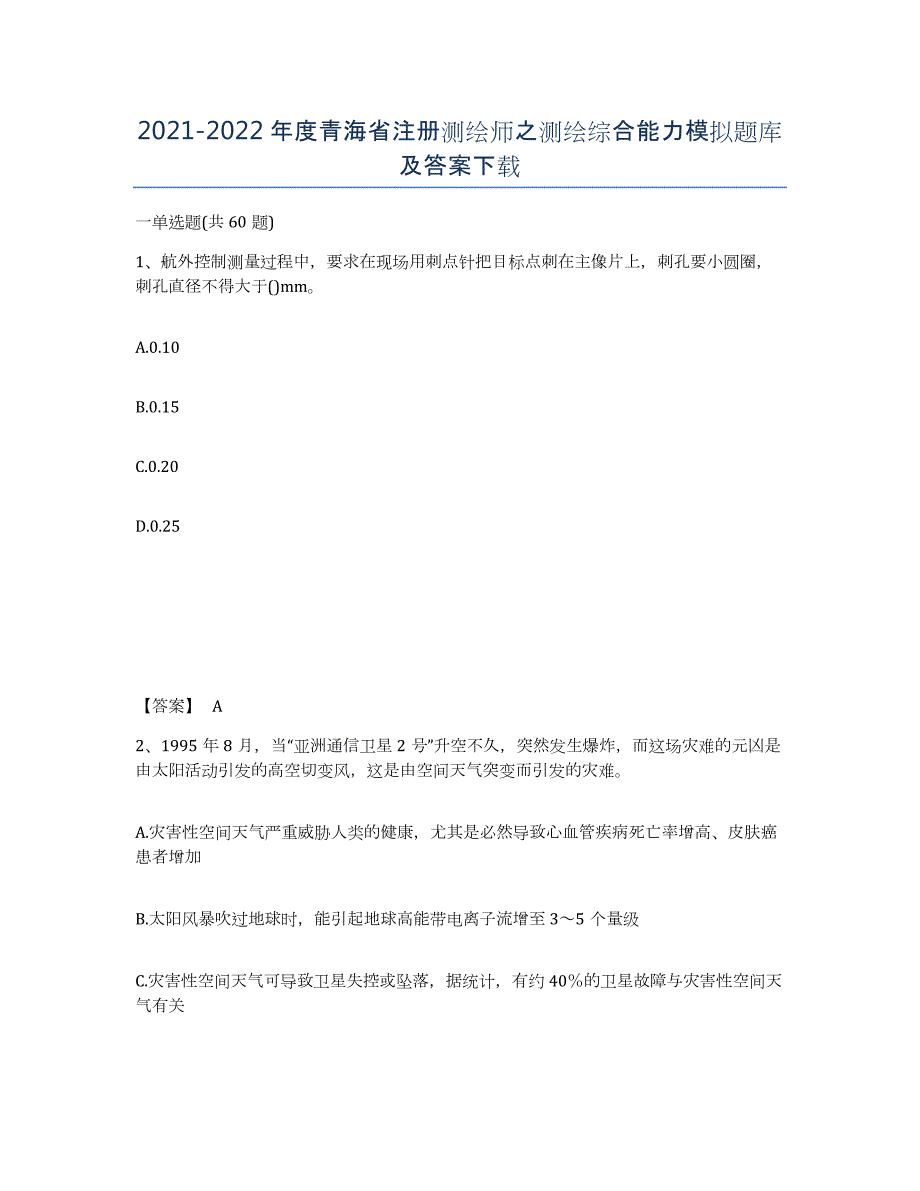 2021-2022年度青海省注册测绘师之测绘综合能力模拟题库及答案下载

一单选题(共60题)

1、航外控制测量过程中，要求在现场用刺点针把目标点刺在主像片上，刺孔要小圆圈，刺孔直径不得大于()mm。

A.0.10

B.0.15

C.0.20

D.0.25

【答案】 A

2、1995年8月，当“亚洲通信卫星2号”升空不久，突然发生爆炸，而这场灾难的元凶是由太阳活动引发的高空切变风，这是由空间天气突变而引发的灾难。

A.灾害性空间天气严重威胁人类的健康，尤其是必然导致心血管疾病死亡率增高、皮肤癌患者增加

B.太阳风暴吹过地球时，能引起地球高能带电离子流增至3～5个量级

C.灾害性空间天气可导致卫星失控或坠落，据统计，有约40%的卫星故障与灾害性空间天气有关